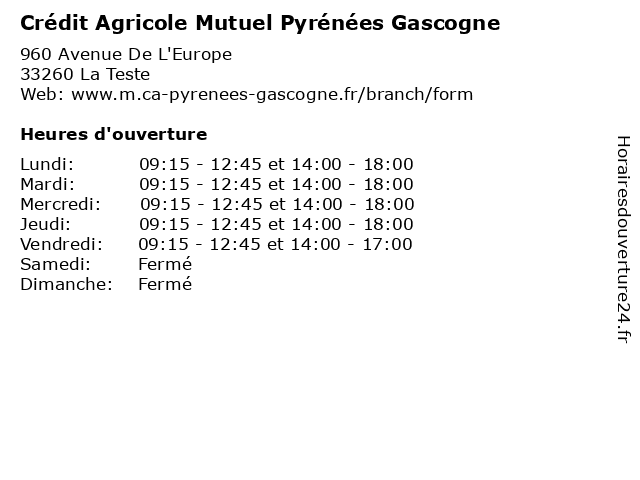 Crédit Agricole Mutuel Pyrénées Gascogne

960 Avenue De L'Europe
33260 La Teste
Web: www.m.ca-pyrenees-gascogne.fr/branch/form

Heures d'ouverture

| | |
|---|---|
| Lundi: | 09:15 - 12:45 et 14:00 - 18:00 |
| Mardi: | 09:15 - 12:45 et 14:00 - 18:00 |
| Mercredi: | 09:15 - 12:45 et 14:00 - 18:00 |
| Jeudi: | 09:15 - 12:45 et 14:00 - 18:00 |
| Vendredi: | 09:15 - 12:45 et 14:00 - 17:00 |
| Samedi: | Fermé |
| Dimanche: | Fermé |

Horairesdouverture24.fr